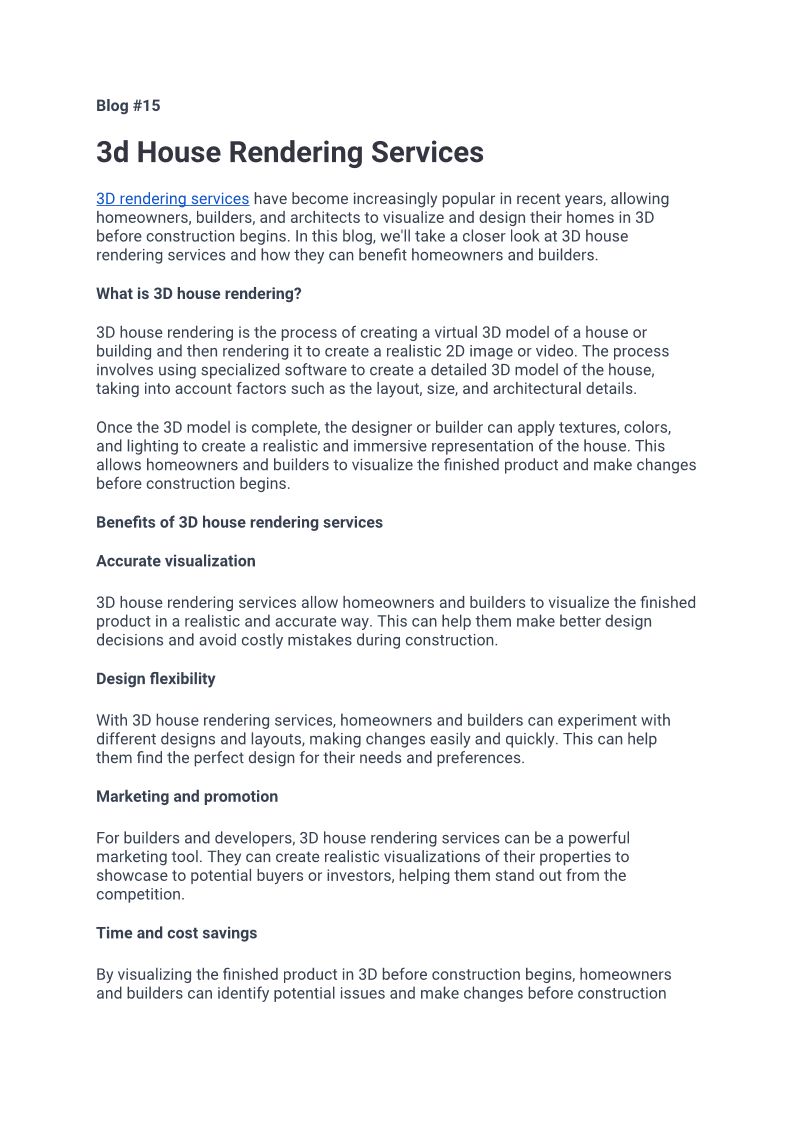 Blog #15

3d House Rendering Services

3D rendering services have become increasingly popular in recent years, allowing homeowners, builders, and architects to visualize and design their homes in 3D before construction begins. In this blog, we'll take a closer look at 3D house rendering services and how they can benefit homeowners and builders.

What is 3D house rendering?

3D house rendering is the process of creating a virtual 3D model of a house or building and then rendering it to create a realistic 2D image or video. The process involves using specialized software to create a detailed 3D model of the house, taking into account factors such as the layout, size, and architectural details.

Once the 3D model is complete, the designer or builder can apply textures, colors, and lighting to create a realistic and immersive representation of the house. This allows homeowners and builders to visualize the finished product and make changes before construction begins.

Benefits of 3D house rendering services

Accurate visualization

3D house rendering services allow homeowners and builders to visualize the finished product in a realistic and accurate way. This can help them make better design decisions and avoid costly mistakes during construction.

Design flexibility

With 3D house rendering services, homeowners and builders can experiment with different designs and layouts, making changes easily and quickly. This can help them find the perfect design for their needs and preferences.

Marketing and promotion

For builders and developers, 3D house rendering services can be a powerful marketing tool. They can create realistic visualizations of their properties to showcase to potential buyers or investors, helping them stand out from the competition.

Time and cost savings

By visualizing the finished product in 3D before construction begins, homeowners and builders can identify potential issues and make changes before construction